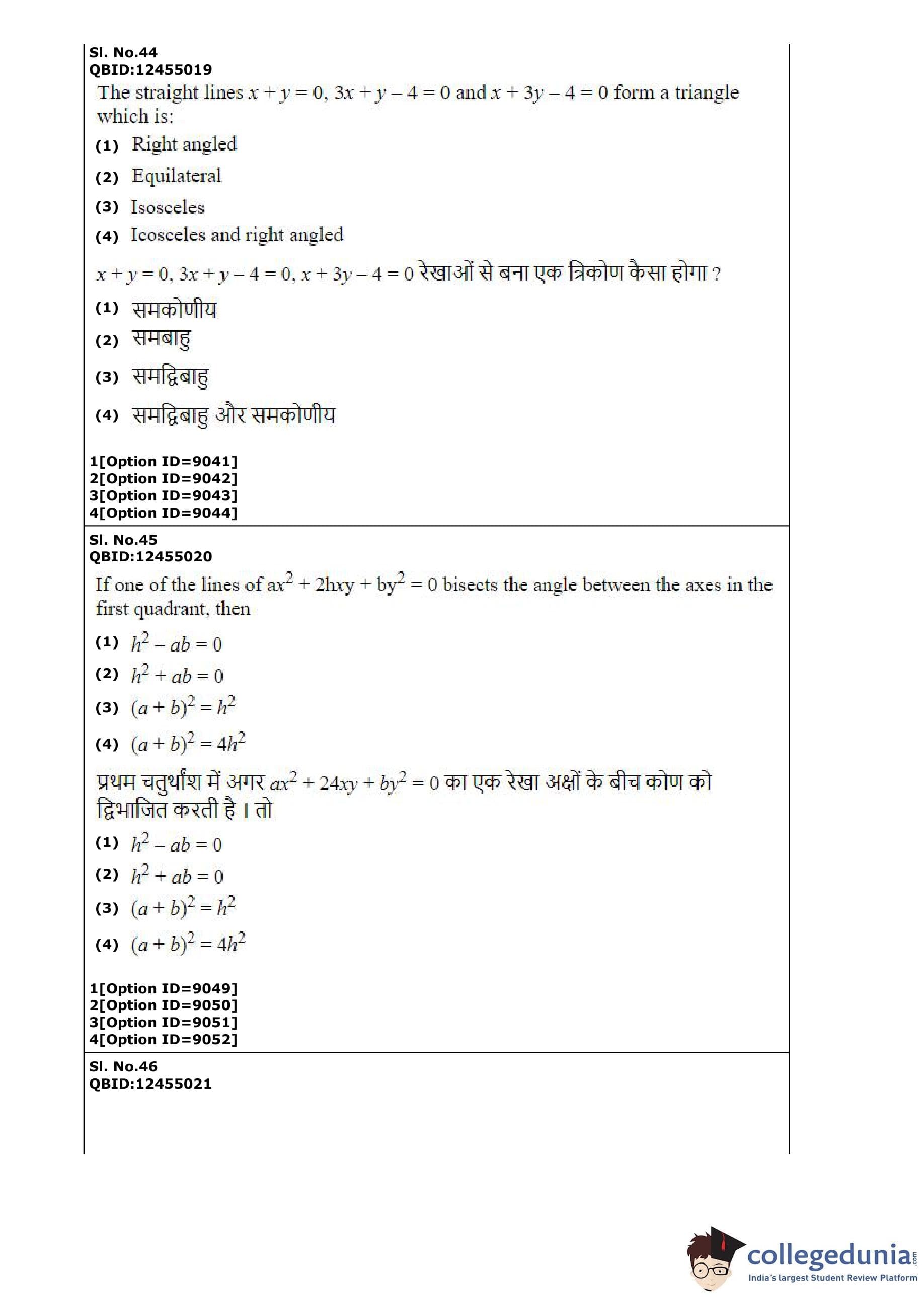 Sl. No.44
QBID:12455019

The straight lines $x + y = 0$, $3x + y - 4 = 0$ and $x + 3y - 4 = 0$ form a triangle which is:

(1) Right angled

(2) Equilateral

(3) Isosceles

(4) Icosceles and right angled

$x + y = 0$, $3x + y - 4 = 0$, $x + 3y - 4 = 0$ रेखाओं से बना एक त्रिकोण कैसा होगा ?

(1) समकोणीय

(2) समबाहु

(3) समद्विबाहु

(4) समद्विबाहु और समकोणीय

1[Option ID=9041]
2[Option ID=9042]
3[Option ID=9043]
4[Option ID=9044]

Sl. No.45
QBID:12455020

If one of the lines of $ax^2 + 2hxy + by^2 = 0$ bisects the angle between the axes in the first quadrant, then

(1) $h^2 - ab = 0$

(2) $h^2 + ab = 0$

(3) $(a + b)^2 = h^2$

(4) $(a + b)^2 = 4h^2$

प्रथम चतुर्थांश में अगर $ax^2 + 24xy + by^2 = 0$ का एक रेखा अक्षों के बीच कोण को द्विभाजित करती है । तो

(1) $h^2 - ab = 0$

(2) $h^2 + ab = 0$

(3) $(a + b)^2 = h^2$

(4) $(a + b)^2 = 4h^2$

1[Option ID=9049]
2[Option ID=9050]
3[Option ID=9051]
4[Option ID=9052]

Sl. No.46
QBID:12455021

collegedunia.com
India's largest Student Review Platform